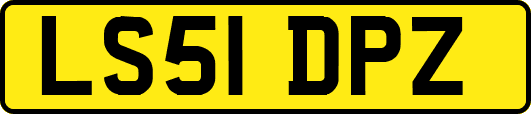 LS51 DPZ